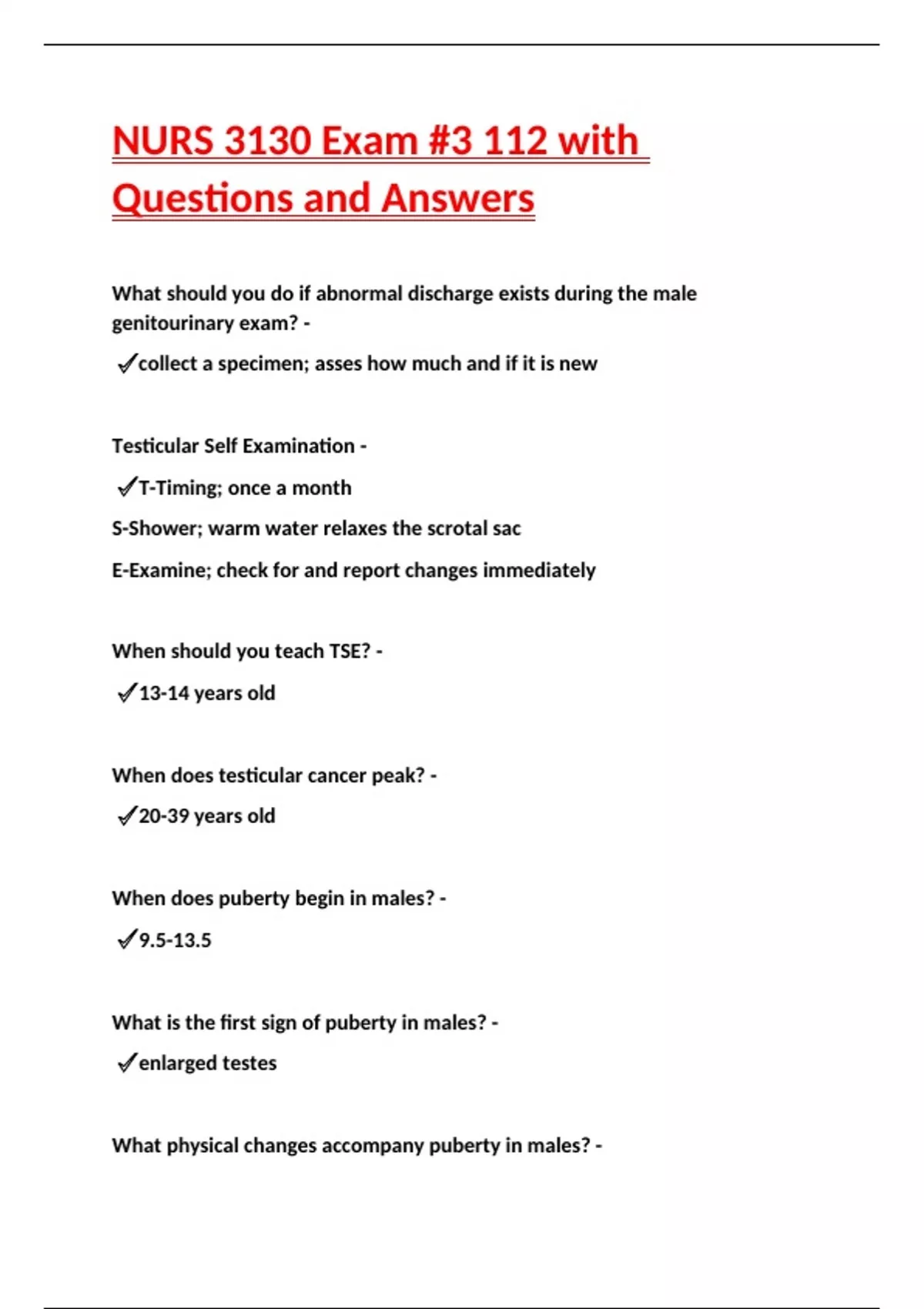 NURS 3130 Exam #3 112 with Questions and Answers

What should you do if abnormal discharge exists during the male genitourinary exam? -

✓collect a specimen; asses how much and if it is new

Testicular Self Examination -

✓T-Timing; once a month

S-Shower; warm water relaxes the scrotal sac

E-Examine; check for and report changes immediately

When should you teach TSE? -

✓13-14 years old

When does testicular cancer peak? -

✓20-39 years old

When does puberty begin in males? -

✓9.5-13.5

What is the first sign of puberty in males? -

✓enlarged testes

What physical changes accompany puberty in males? -